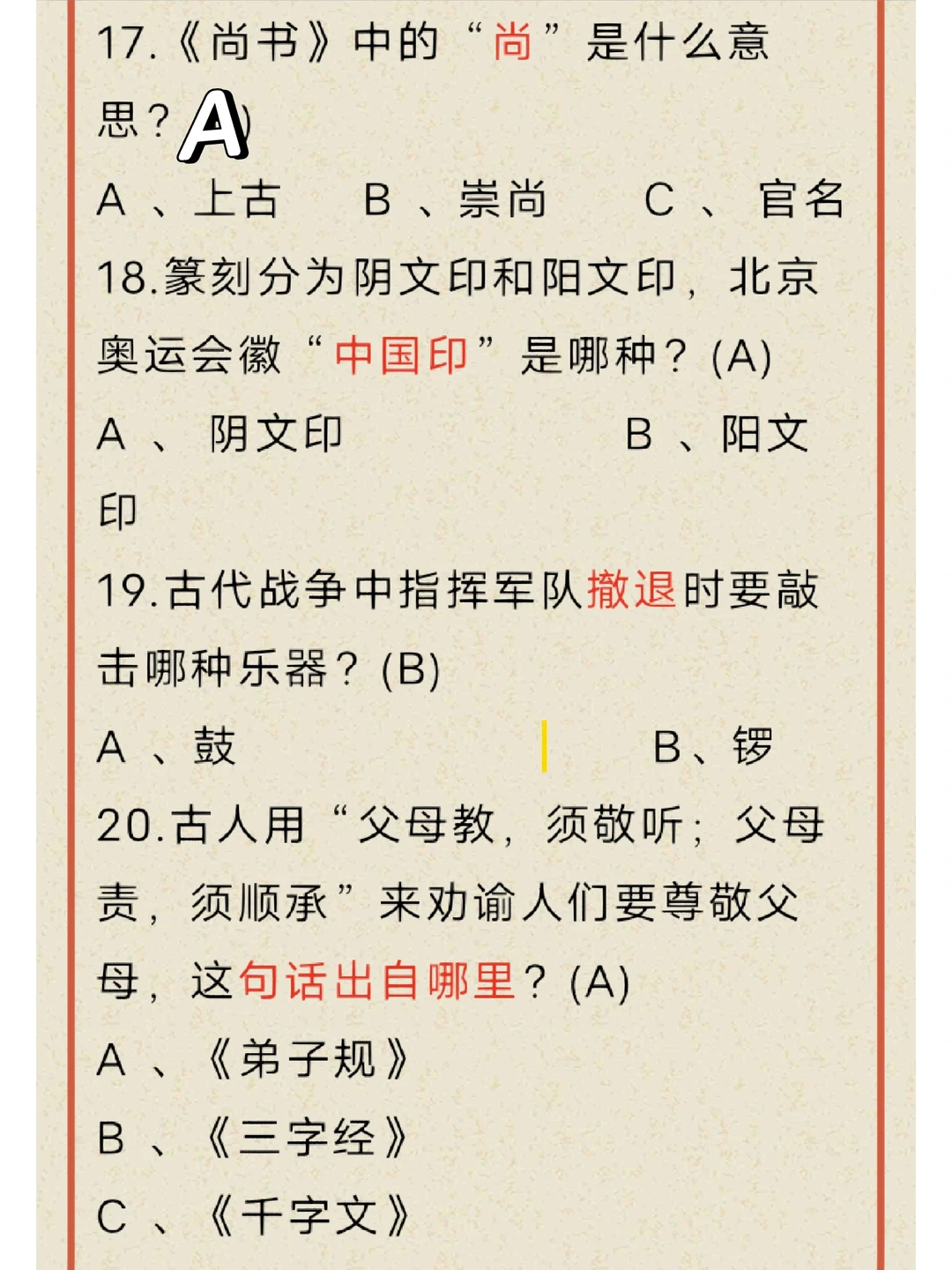 17.《尚书》中的“尚”是什么意思？(A)

A、上古　B、崇尚　C、官名

18.篆刻分为阴文印和阳文印，北京奥运会徽“中国印”是哪种？(A)

A、阴文印　B、阳文印

19.古代战争中指挥军队撤退时要敲击哪种乐器？(B)

A、鼓　B、锣

20.古人用“父母教，须敬听；父母责，须顺承”来劝谕人们要尊敬父母，这句话出自哪里？(A)

A、《弟子规》

B、《三字经》

C、《千字文》